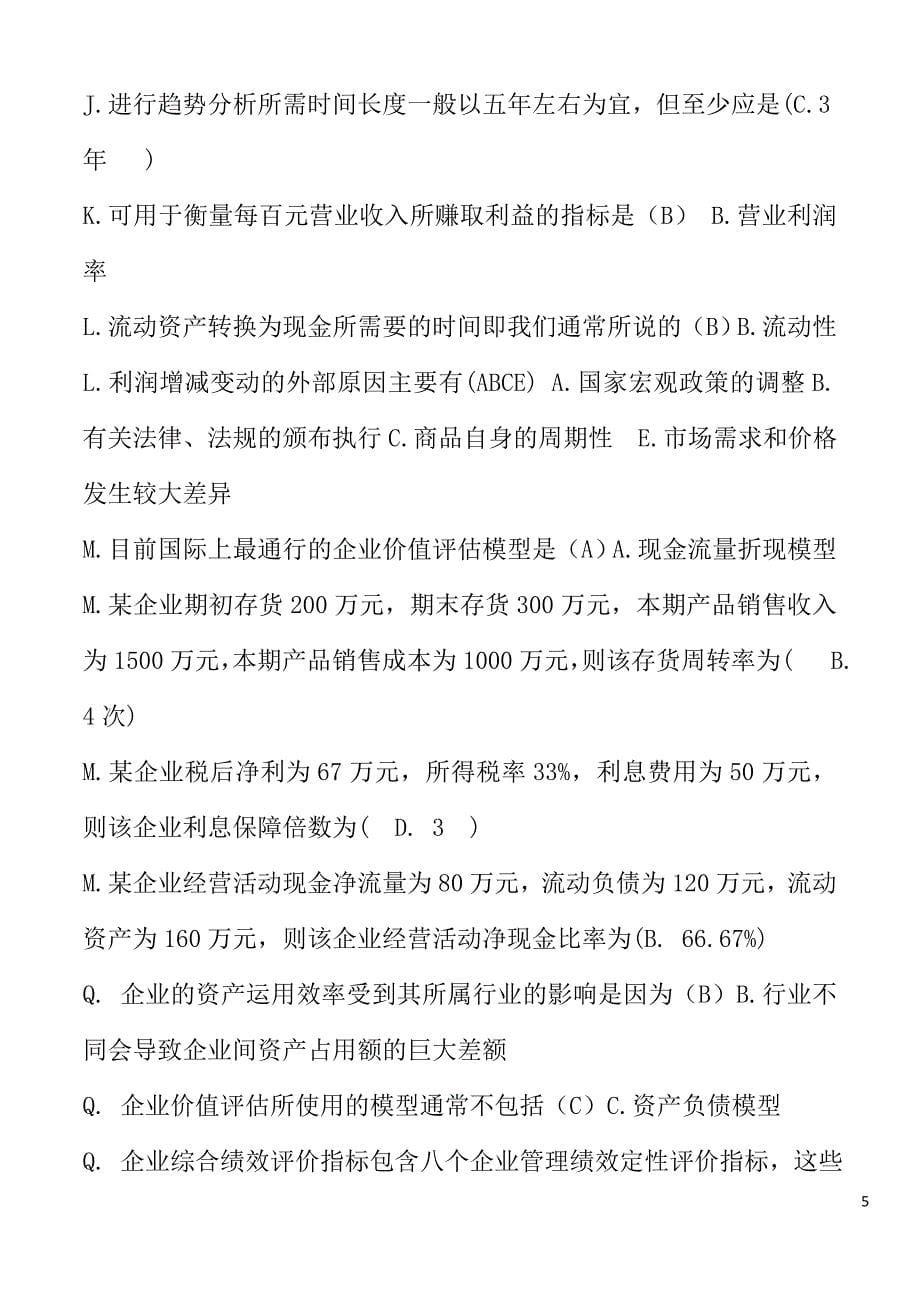 J.进行趋势分析所需时间长度一般以五年左右为宜，但至少应是(C.3年　)

K.可用于衡量每百元营业收入所赚取利益的指标是（B） B.营业利润率

L.流动资产转换为现金所需要的时间即我们通常所说的（B）B.流动性

L.利润增减变动的外部原因主要有(ABCE) A.国家宏观政策的调整 B.有关法律、法规的颁布执行 C.商品自身的周期性　E.市场需求和价格发生较大差异

M.目前国际上最通行的企业价值评估模型是（A）A.现金流量折现模型

M.某企业期初存货 200 万元，期末存货 300 万元，本期产品销售收入为 1500 万元，本期产品销售成本为 1000 万元，则该存货周转率为(　B. 4 次)

M.某企业税后净利为 67 万元，所得税率 33%，利息费用为 50 万元，则该企业利息保障倍数为(　D.　3　)

M.某企业经营活动现金净流量为 80 万元，流动负债为 120 万元，流动资产为 160 万元，则该企业经营活动净现金比率为(B.　66.67%)

Q.　企业的资产运用效率受到其所属行业的影响是因为（B）B.行业不同会导致企业间资产占用额的巨大差额

Q.　企业价值评估所使用的模型通常不包括（C）C.资产负债模型

Q.　企业综合绩效评价指标包含八个企业管理绩效定性评价指标，这些

5